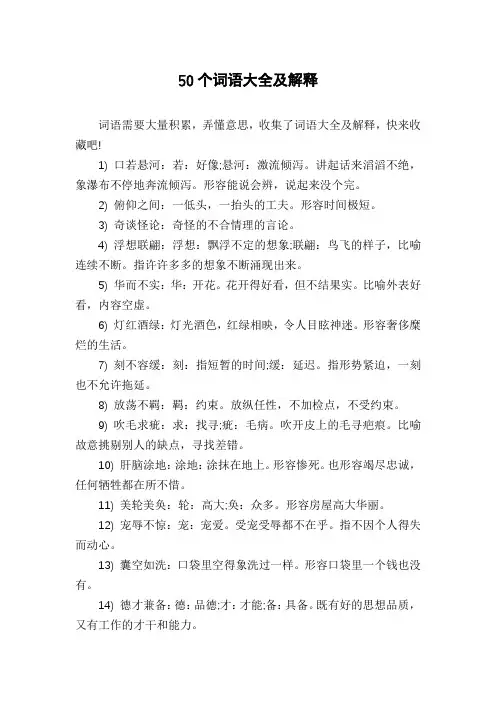 50 个词语大全及解释

词语需要大量积累，弄懂意思，收集了词语大全及解释，快来收藏吧!

1) 口若悬河：若：好像;悬河：激流倾泻。讲起话来滔滔不绝，象瀑布不停地奔流倾泻。形容能说会辨，说起来没个完。

2) 俯仰之间：一低头，一抬头的工夫。形容时间极短。

3) 奇谈怪论：奇怪的不合情理的言论。

4) 浮想联翩：浮想：飘浮不定的想象;联翩：鸟飞的样子，比喻连续不断。指许许多多的想象不断涌现出来。

5) 华而不实：华：开花。花开得好看，但不结果实。比喻外表好看，内容空虚。

6) 灯红酒绿：灯光酒色，红绿相映，令人目眩神迷。形容奢侈糜烂的生活。

7) 刻不容缓：刻：指短暂的时间;缓：延迟。指形势紧迫，一刻也不允许拖延。

8) 放荡不羁：羁：约束。放纵任性，不加检点，不受约束。

9) 吹毛求疵：求：找寻;疵：毛病。吹开皮上的毛寻疤痕。比喻故意挑剔别人的缺点，寻找差错。

10) 肝脑涂地：涂地：涂抹在地上。形容惨死。也形容竭尽忠诚，任何牺牲都在所不惜。

11) 美轮美奂：轮：高大;奂：众多。形容房屋高大华丽。

12) 宠辱不惊：宠：宠爱。受宠受辱都不在乎。指不因个人得失而动心。

13) 囊空如洗：口袋里空得象洗过一样。形容口袋里一个钱也没有。

14) 德才兼备：德：品德;才：才能;备：具备。既有好的思想品质，又有工作的才干和能力。